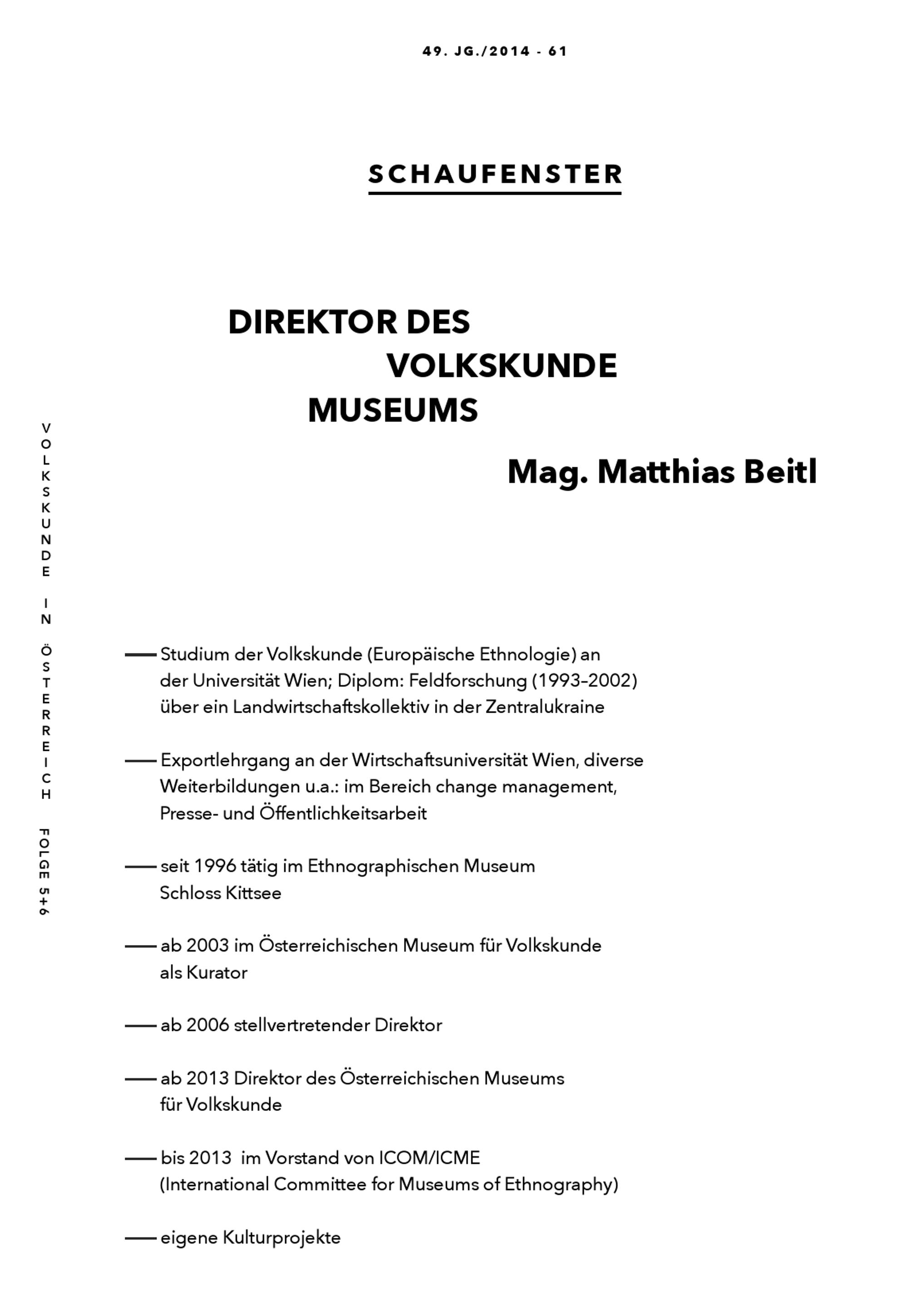 49. JG./2014 - 61

SCHAUFENSTER

DIREKTOR DES VOLKSKUNDE MUSEUMS

Mag. Matthias Beitl

VOLKSKUNDE IN ÖSTERREICH FOLGE 5+6

— Studium der Volkskunde (Europäische Ethnologie) an der Universität Wien; Diplom: Feldforschung (1993–2002) über ein Landwirtschaftskollektiv in der Zentralukraine

— Exportlehrgang an der Wirtschaftsuniversität Wien, diverse Weiterbildungen u.a.: im Bereich change management, Presse- und Öffentlichkeitsarbeit

— seit 1996 tätig im Ethnographischen Museum Schloss Kittsee

— ab 2003 im Österreichischen Museum für Volkskunde als Kurator

— ab 2006 stellvertretender Direktor

— ab 2013 Direktor des Österreichischen Museums für Volkskunde

— bis 2013 im Vorstand von ICOM/ICME (International Committee for Museums of Ethnography)

— eigene Kulturprojekte